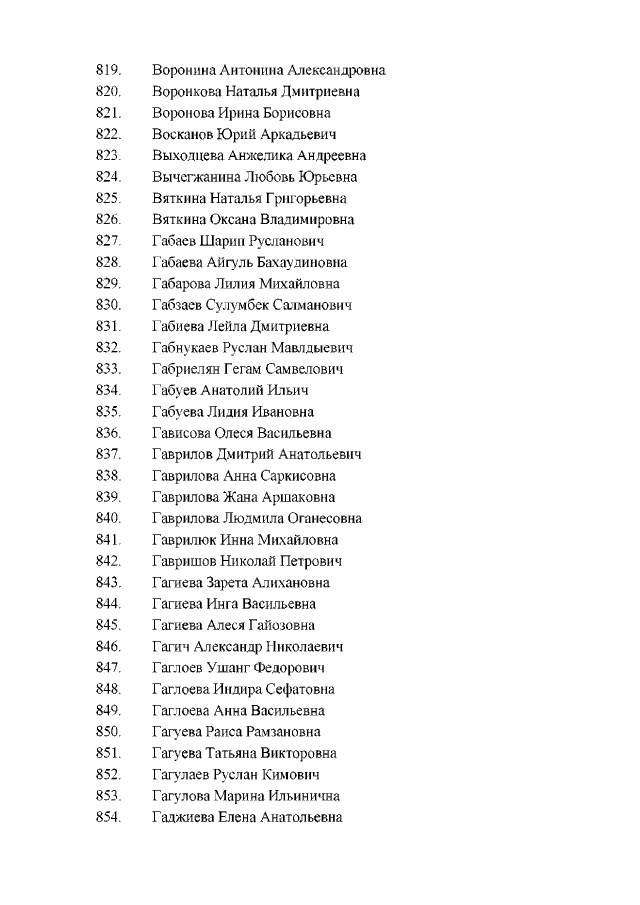 819. Воронина Антонина Александровна
820. Воронкова Наталья Дмитриевна
821. Воронова Ирина Борисовна
822. Восканов Юрий Аркадьевич
823. Выходцева Анжелика Андреевна
824. Вычегжанина Любовь Юрьевна
825. Вяткина Наталья Григорьевна
826. Вяткина Оксана Владимировна
827. Габаев Шарип Русланович
828. Габаева Айгуль Бахаудиновна
829. Габарова Лилия Михайловна
830. Габзаев Сулумбек Салманович
831. Габиева Лейла Дмитриевна
832. Габнукаев Руслан Мавлдыевич
833. Габриелян Гегам Самвелович
834. Габуев Анатолий Ильич
835. Габуева Лидия Ивановна
836. Гависова Олеся Васильевна
837. Гаврилов Дмитрий Анатольевич
838. Гаврилова Анна Саркисовна
839. Гаврилова Жана Аршаковна
840. Гаврилова Людмила Оганесовна
841. Гаврилюк Инна Михайловна
842. Гавришов Николай Петрович
843. Гагиева Зарета Алихановна
844. Гагиева Инга Васильевна
845. Гагиева Алеся Гайозовна
846. Гагич Александр Николаевич
847. Гаглоев Ушанг Федорович
848. Гаглоева Индира Сефатовна
849. Гаглоева Анна Васильевна
850. Гагуева Раиса Рамзановна
851. Гагуева Татьяна Викторовна
852. Гагулаев Руслан Кимович
853. Гагулова Марина Ильинична
854. Гаджиева Елена Анатольевна